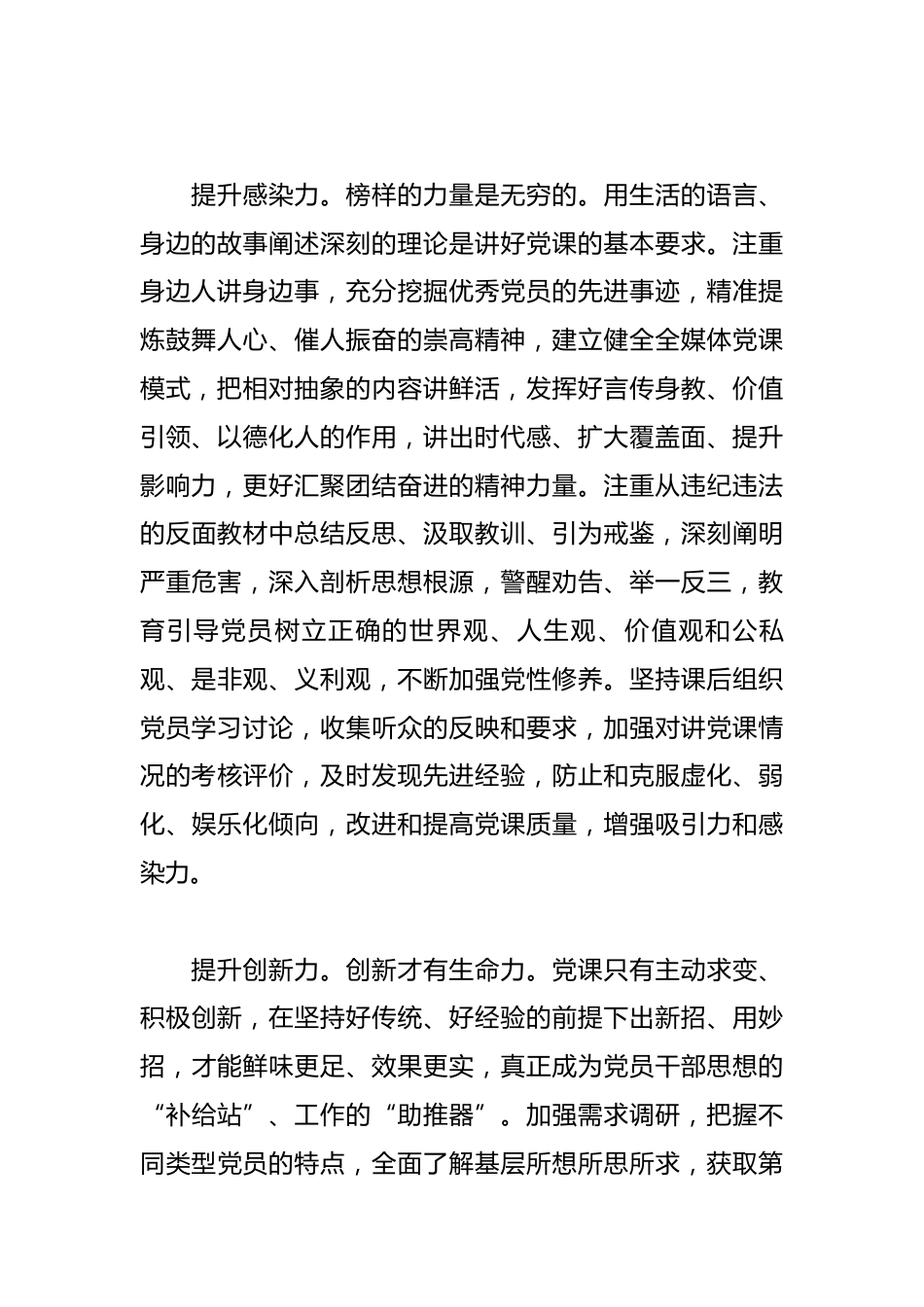 提升感染力。榜样的力量是无穷的。用生活的语言、身边的故事阐述深刻的理论是讲好党课的基本要求。注重身边人讲身边事，充分挖掘优秀党员的先进事迹，精准提炼鼓舞人心、催人振奋的崇高精神，建立健全全媒体党课模式，把相对抽象的内容讲鲜活，发挥好言传身教、价值引领、以德化人的作用，讲出时代感、扩大覆盖面、提升影响力，更好汇聚团结奋进的精神力量。注重从违纪违法的反面教材中总结反思、汲取教训、引为戒鉴，深刻阐明严重危害，深入剖析思想根源，警醒劝告、举一反三，教育引导党员树立正确的世界观、人生观、价值观和公私观、是非观、义利观，不断加强党性修养。坚持课后组织党员学习讨论，收集听众的反映和要求，加强对讲党课情况的考核评价，及时发现先进经验，防止和克服虚化、弱化、娱乐化倾向，改进和提高党课质量，增强吸引力和感染力。

提升创新力。创新才有生命力。党课只有主动求变、积极创新，在坚持好传统、好经验的前提下出新招、用妙招，才能鲜味更足、效果更实，真正成为党员干部思想的“补给站”、工作的“助推器”。加强需求调研，把握不同类型党员的特点，全面了解基层所想所思所求，获取第